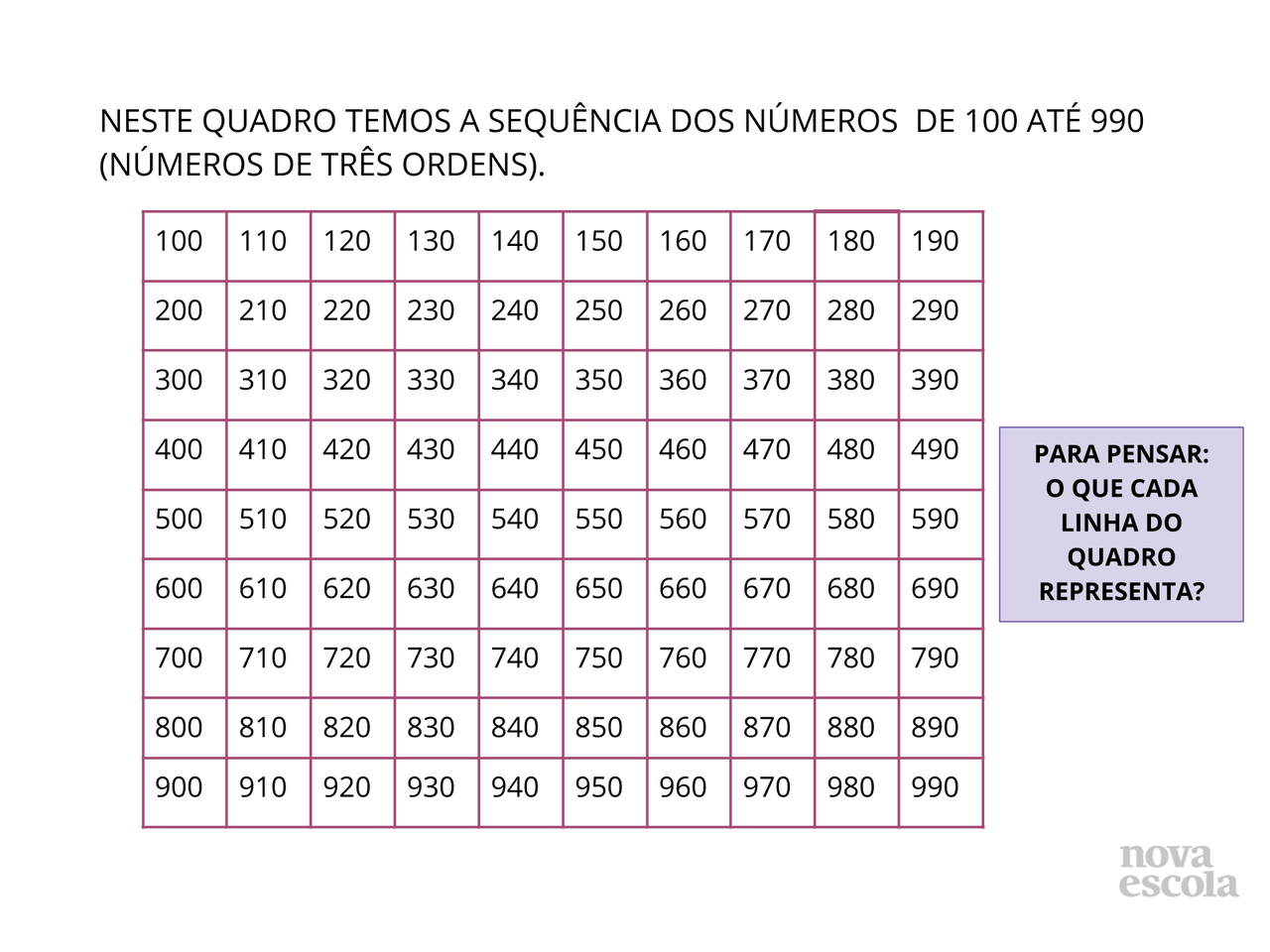 NESTE QUADRO TEMOS A SEQUÊNCIA DOS NÚMEROS  DE 100 ATÉ 990 (NÚMEROS DE TRÊS ORDENS).

| 100 | 110 | 120 | 130 | 140 | 150 | 160 | 170 | 180 | 190 |
|---|---|---|---|---|---|---|---|---|---|
| 200 | 210 | 220 | 230 | 240 | 250 | 260 | 270 | 280 | 290 |
| 300 | 310 | 320 | 330 | 340 | 350 | 360 | 370 | 380 | 390 |
| 400 | 410 | 420 | 430 | 440 | 450 | 460 | 470 | 480 | 490 |
| 500 | 510 | 520 | 530 | 540 | 550 | 560 | 570 | 580 | 590 |
| 600 | 610 | 620 | 630 | 640 | 650 | 660 | 670 | 680 | 690 |
| 700 | 710 | 720 | 730 | 740 | 750 | 760 | 770 | 780 | 790 |
| 800 | 810 | 820 | 830 | 840 | 850 | 860 | 870 | 880 | 890 |
| 900 | 910 | 920 | 930 | 940 | 950 | 960 | 970 | 980 | 990 |

PARA PENSAR: O QUE CADA LINHA DO QUADRO REPRESENTA?

nova escola